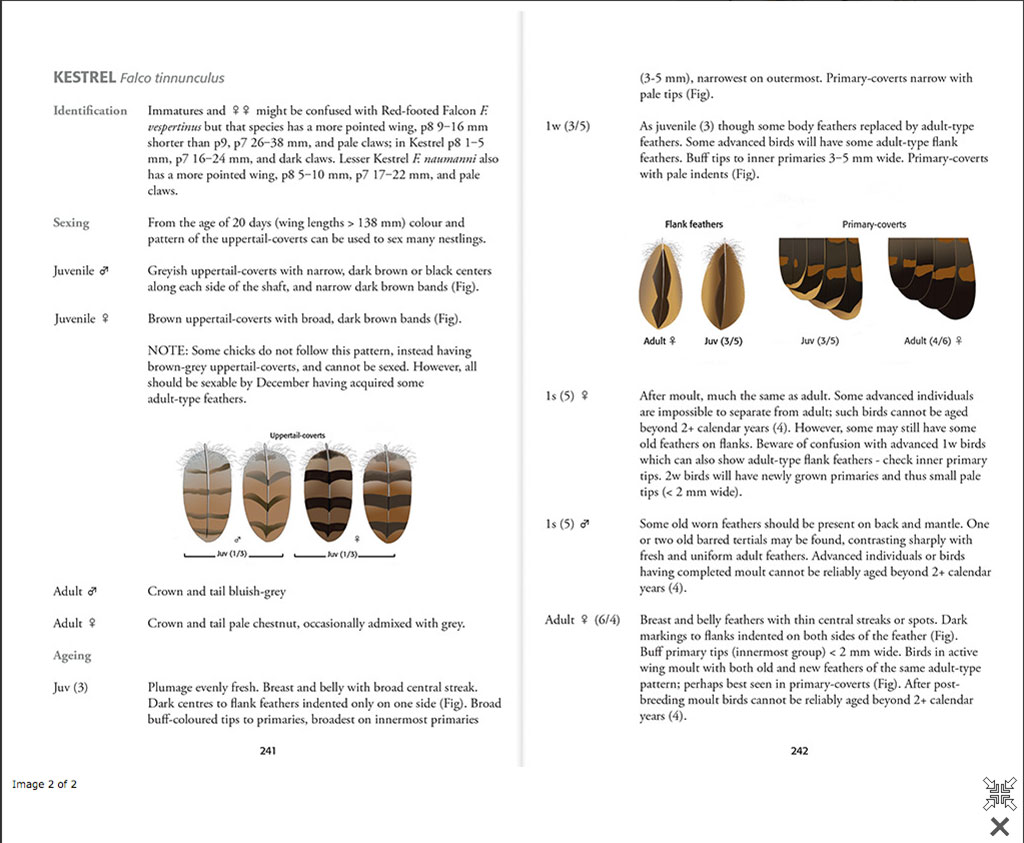 KESTREL Falco tinnunculus

Identification Immatures and ♀♀ might be confused with Red-footed Falcon F. vespertinus but that species has a more pointed wing, p8 9–16 mm shorter than p9, p7 26–38 mm, and pale claws; in Kestrel p8 1–5 mm, p7 16–24 mm, and dark claws. Lesser Kestrel F. naumanni also has a more pointed wing, p8 5–10 mm, p7 17–22 mm, and pale claws.

Sexing From the age of 20 days (wing lengths > 138 mm) colour and pattern of the uppertail-coverts can be used to sex many nestlings.

Juvenile ♂ Greyish uppertail-coverts with narrow, dark brown or black centers along each side of the shaft, and narrow dark brown bands (Fig).

Juvenile ♀ Brown uppertail-coverts with broad, dark brown bands (Fig).

NOTE: Some chicks do not follow this pattern, instead having brown-grey uppertail-coverts, and cannot be sexed. However, all should be sexable by December having acquired some adult-type feathers.

Uppertail-coverts

♂ ♀

Juv (1/3) Juv (1/3)

Adult ♂ Crown and tail bluish-grey

Adult ♀ Crown and tail pale chestnut, occasionally admixed with grey.

Ageing

Juv (3) Plumage evenly fresh. Breast and belly with broad central streak. Dark centres to flank feathers indented only on one side (Fig). Broad buff-coloured tips to primaries, broadest on innermost primaries

241

(3-5 mm), narrowest on outermost. Primary-coverts narrow with pale tips (Fig).

1w (3/5) As juvenile (3) though some body feathers replaced by adult-type feathers. Some advanced birds will have some adult-type flank feathers. Buff tips to inner primaries 3–5 mm wide. Primary-coverts with pale indents (Fig).

Flank feathers Primary-coverts

Adult ♀ Juv (3/5) Juv (3/5) Adult (4/6) ♀

1s (5) ♀ After moult, much the same as adult. Some advanced individuals are impossible to separate from adult; such birds cannot be aged beyond 2+ calendar years (4). However, some may still have some old feathers on flanks. Beware of confusion with advanced 1w birds which can also show adult-type flank feathers - check inner primary tips. 2w birds will have newly grown primaries and thus small pale tips (< 2 mm wide).

1s (5) ♂ Some old worn feathers should be present on back and mantle. One or two old barred tertials may be found, contrasting sharply with fresh and uniform adult feathers. Advanced individuals or birds having completed moult cannot be reliably aged beyond 2+ calendar years (4).

Adult ♀ (6/4) Breast and belly feathers with thin central streaks or spots. Dark markings to flanks indented on both sides of the feather (Fig). Buff primary tips (innermost group) < 2 mm wide. Birds in active wing moult with both old and new feathers of the same adult-type pattern; perhaps best seen in primary-coverts (Fig). After post-breeding moult birds cannot be reliably aged beyond 2+ calendar years (4).

242

Image 2 of 2